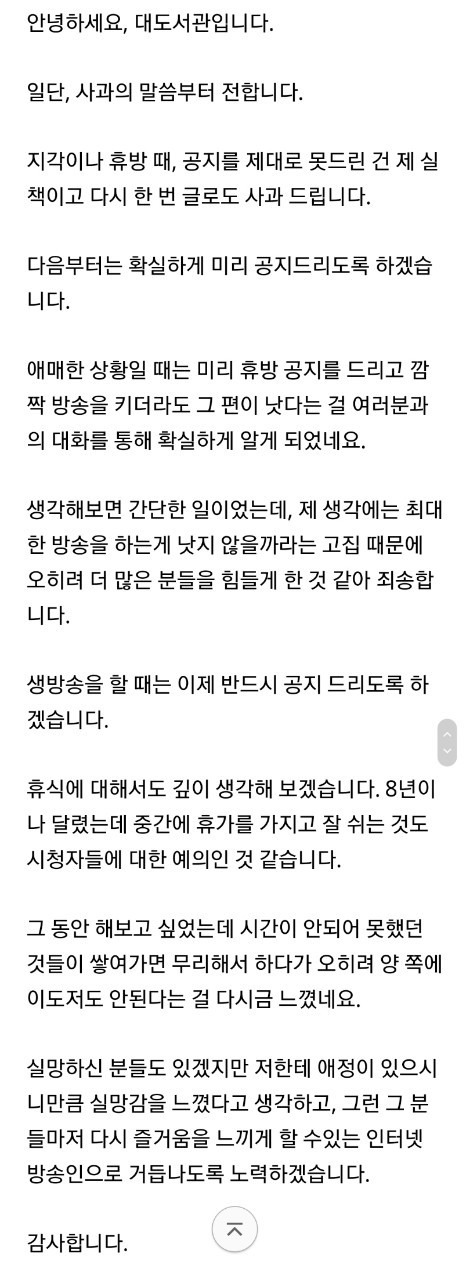 안녕하세요, 대도서관입니다.

일단, 사과의 말씀부터 전합니다.

지각이나 휴방 때, 공지를 제대로 못드린 건 제 실책이고 다시 한 번 글로도 사과 드립니다.

다음부터는 확실하게 미리 공지드리도록 하겠습니다.

애매한 상황일 때는 미리 휴방 공지를 드리고 깜짝 방송을 키더라도 그 편이 낫다는 걸 여러분과의 대화를 통해 확실하게 알게 되었네요.

생각해보면 간단한 일이었는데, 제 생각에는 최대한 방송을 하는게 낫지 않을까라는 고집 때문에 오히려 더 많은 분들을 힘들게 한 것 같아 죄송합니다.

생방송을 할 때는 이제 반드시 공지 드리도록 하겠습니다.

휴식에 대해서도 깊이 생각해 보겠습니다. 8년이나 달렸는데 중간에 휴가를 가지고 잘 쉬는 것도 시청자들에 대한 예의인 것 같습니다.

그 동안 해보고 싶었는데 시간이 안되어 못했던 것들이 쌓여가면 무리해서 하다가 오히려 양 쪽에 이도저도 안된다는 걸 다시금 느꼈네요.

실망하신 분들도 있겠지만 저한테 애정이 있으시니만큼 실망감을 느꼈다고 생각하고, 그런 그 분들마저 다시 즐거움을 느끼게 할 수있는 인터넷 방송인으로 거듭나도록 노력하겠습니다.

감사합니다.